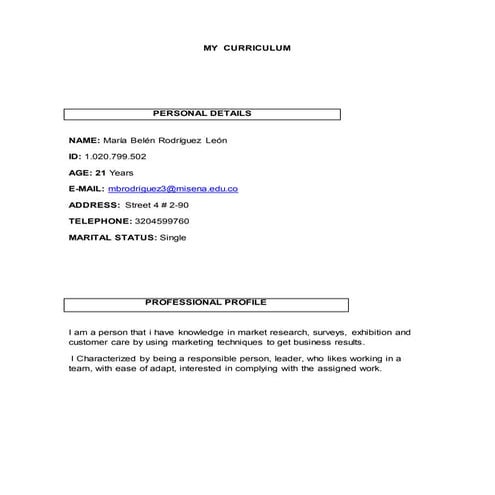 MY CURRICULUM

PERSONAL DETAILS

NAME: Maria Belén Rodriguez León

ID: 1.020.799.502

AGE: 21 Years

E-MAIL: mbrodriguez3@misena.edu.co

ADDRESS: Street 4 # 2-90

TELEPHONE: 3204599760

MARITAL STATUS: Single

PROFESSIONAL PROFILE

I am a person that i have knowledge in market research, surveys, exhibition and customer care by using marketing techniques to get business results.

I Characterized by being a responsible person, leader, who likes working in a team, with ease of adapt, interested in complying with the assigned work.